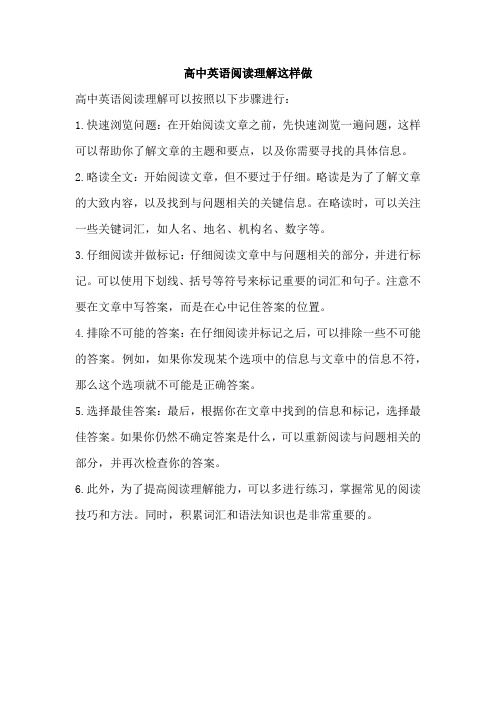 高中英语阅读理解这样做

高中英语阅读理解可以按照以下步骤进行：

1.快速浏览问题：在开始阅读文章之前，先快速浏览一遍问题，这样可以帮助你了解文章的主题和要点，以及你需要寻找的具体信息。

2.略读全文：开始阅读文章，但不要过于仔细。略读是为了了解文章的大致内容，以及找到与问题相关的关键信息。在略读时，可以关注一些关键词汇，如人名、地名、机构名、数字等。

3.仔细阅读并做标记：仔细阅读文章中与问题相关的部分，并进行标记。可以使用下划线、括号等符号来标记重要的词汇和句子。注意不要在文章中写答案，而是在心中记住答案的位置。

4.排除不可能的答案：在仔细阅读并标记之后，可以排除一些不可能的答案。例如，如果你发现某个选项中的信息与文章中的信息不符，那么这个选项就不可能是正确答案。

5.选择最佳答案：最后，根据你在文章中找到的信息和标记，选择最佳答案。如果你仍然不确定答案是什么，可以重新阅读与问题相关的部分，并再次检查你的答案。

6.此外，为了提高阅读理解能力，可以多进行练习，掌握常见的阅读技巧和方法。同时，积累词汇和语法知识也是非常重要的。